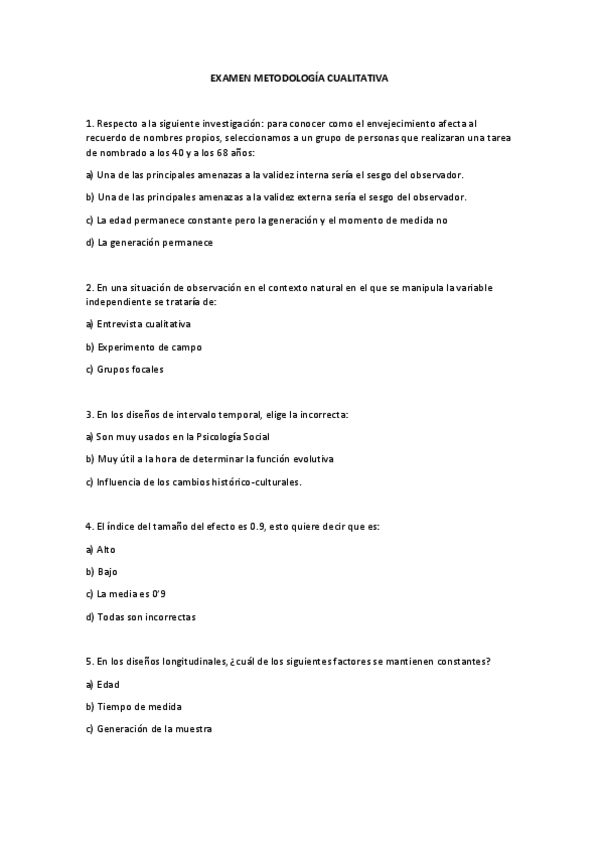 EXAMEN METODOLOGÍA CUALITATIVA

1. Respecto a la siguiente investigación: para conocer como el envejecimiento afecta al recuerdo de nombres propios, seleccionamos a un grupo de personas que realizaran una tarea de nombrado a los 40 y a los 68 años:

a) Una de las principales amenazas a la validez interna sería el sesgo del observador.

b) Una de las principales amenazas a la validez externa sería el sesgo del observador.

c) La edad permanece constante pero la generación y el momento de medida no

d) La generación permanece

2. En una situación de observación en el contexto natural en el que se manipula la variable independiente se trataría de:

a) Entrevista cualitativa

b) Experimento de campo

c) Grupos focales

3. En los diseños de intervalo temporal, elige la incorrecta:

a) Son muy usados en la Psicología Social

b) Muy útil a la hora de determinar la función evolutiva

c) Influencia de los cambios histórico-culturales.

4. El índice del tamaño del efecto es 0.9, esto quiere decir que es:

a) Alto

b) Bajo

c) La media es 0'9

d) Todas son incorrectas

5. En los diseños longitudinales, ¿cuál de los siguientes factores se mantienen constantes?

a) Edad

b) Tiempo de medida

c) Generación de la muestra